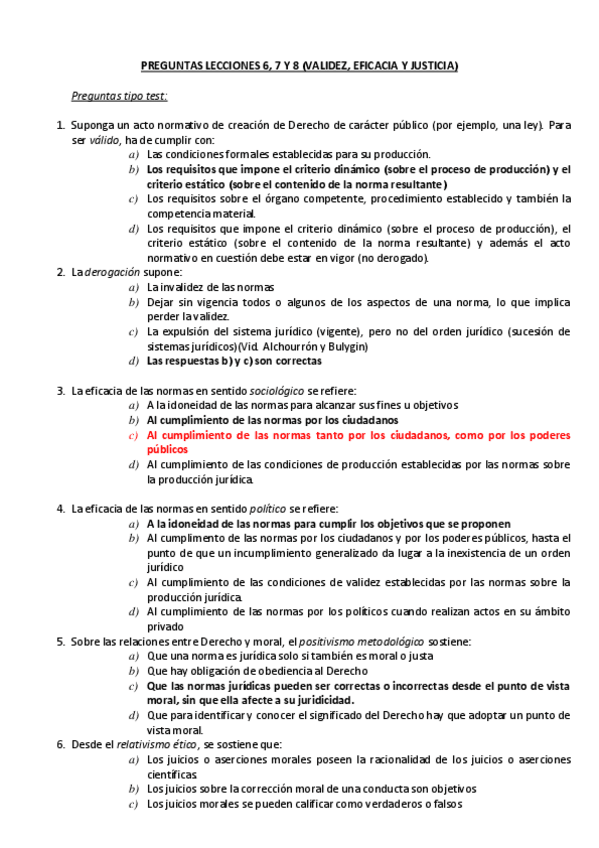 PREGUNTAS LECCIONES 6, 7 Y 8 (VALIDEZ, EFICACIA Y JUSTICIA)

Preguntas tipo test:

1. Suponga un acto normativo de creación de Derecho de carácter público (por ejemplo, una ley). Para ser válido, ha de cumplir con:
a) Las condiciones formales establecidas para su producción.
b) Los requisitos que impone el criterio dinámico (sobre el proceso de producción) y el criterio estático (sobre el contenido de la norma resultante)
c) Los requisitos sobre el órgano competente, procedimiento establecido y también la competencia material.
d) Los requisitos que impone el criterio dinámico (sobre el proceso de producción), el criterio estático (sobre el contenido de la norma resultante) y además el acto normativo en cuestión debe estar en vigor (no derogado).
2. La derogación supone:
a) La invalidez de las normas
b) Dejar sin vigencia todos o algunos de los aspectos de una norma, lo que implica perder la validez.
c) La expulsión del sistema jurídico (vigente), pero no del orden jurídico (sucesión de sistemas jurídicos)(Vid. Alchourrón y Bulygin)
d) Las respuestas b) y c) son correctas

3. La eficacia de las normas en sentido sociológico se refiere:
a) A la idoneidad de las normas para alcanzar sus fines u objetivos
b) Al cumplimiento de las normas por los ciudadanos
c) Al cumplimiento de las normas tanto por los ciudadanos, como por los poderes públicos
d) Al cumplimiento de las condiciones de producción establecidas por las normas sobre la producción jurídica.

4. La eficacia de las normas en sentido político se refiere:
a) A la idoneidad de las normas para cumplir los objetivos que se proponen
b) Al cumplimento de las normas por los ciudadanos y por los poderes públicos, hasta el punto de que un incumplimiento generalizado da lugar a la inexistencia de un orden jurídico
c) Al cumplimiento de las condiciones de validez establecidas por las normas sobre la producción jurídica.
d) Al cumplimiento de las normas por los políticos cuando realizan actos en su ámbito privado
5. Sobre las relaciones entre Derecho y moral, el positivismo metodológico sostiene:
a) Que una norma es jurídica solo si también es moral o justa
b) Que hay obligación de obediencia al Derecho
c) Que las normas jurídicas pueden ser correctas o incorrectas desde el punto de vista moral, sin que ella afecte a su juridicidad.
d) Que para identificar y conocer el significado del Derecho hay que adoptar un punto de vista moral.
6. Desde el relativismo ético, se sostiene que:
a) Los juicios o aserciones morales poseen la racionalidad de los juicios o aserciones científicas.
b) Los juicios sobre la corrección moral de una conducta son objetivos
c) Los juicios morales se pueden calificar como verdaderos o falsos